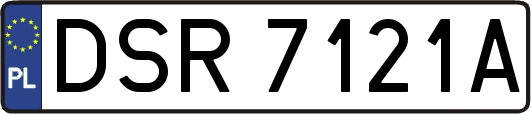 PL
DSR 7121A